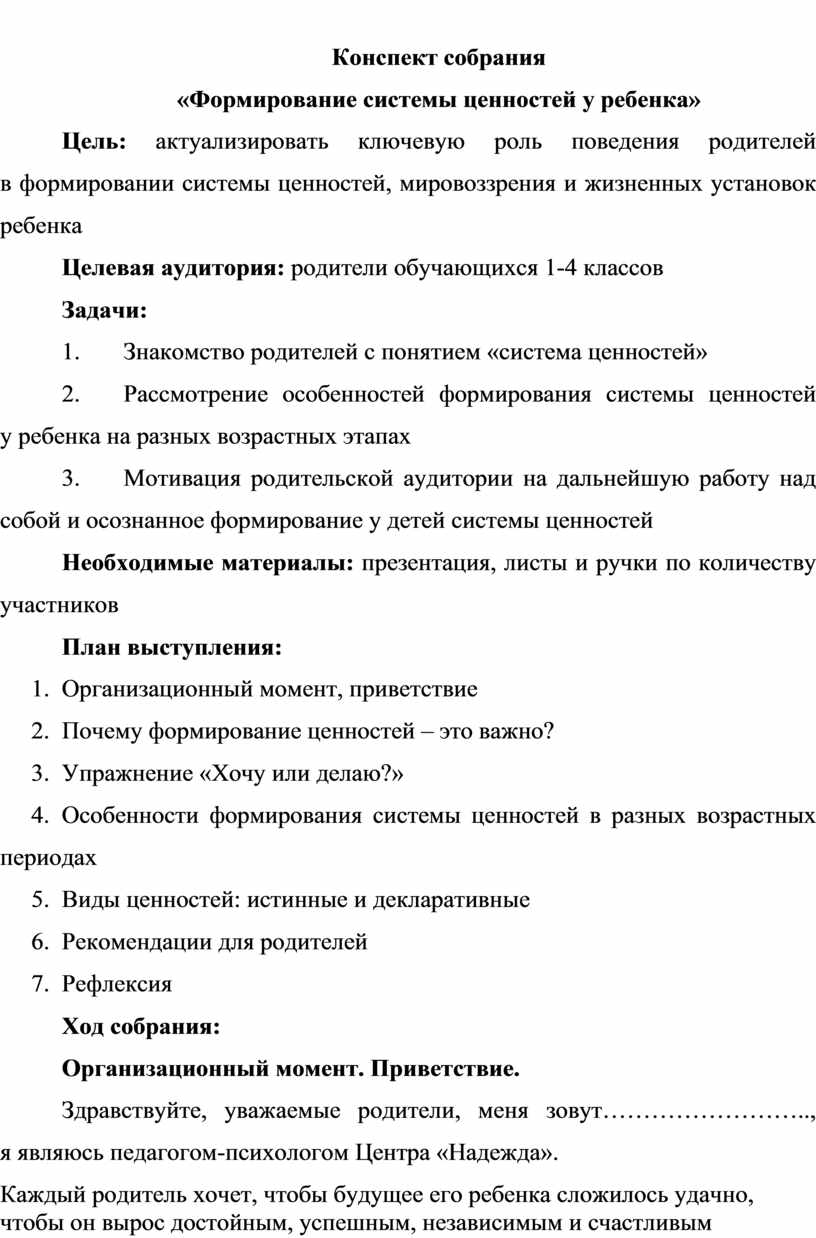 Конспект собрания

«Формирование системы ценностей у ребенка»

Цель: актуализировать ключевую роль поведения родителей в формировании системы ценностей, мировоззрения и жизненных установок ребенка

Целевая аудитория: родители обучающихся 1-4 классов

Задачи:

1. Знакомство родителей с понятием «система ценностей»

2. Рассмотрение особенностей формирования системы ценностей у ребенка на разных возрастных этапах

3. Мотивация родительской аудитории на дальнейшую работу над собой и осознанное формирование у детей системы ценностей

Необходимые материалы: презентация, листы и ручки по количеству участников

План выступления:

1. Организационный момент, приветствие

2. Почему формирование ценностей – это важно?

3. Упражнение «Хочу или делаю?»

4. Особенности формирования системы ценностей в разных возрастных периодах

5. Виды ценностей: истинные и декларативные

6. Рекомендации для родителей

7. Рефлексия

Ход собрания:

Организационный момент. Приветствие.

Здравствуйте, уважаемые родители, меня зовут…………………….., я являюсь педагогом-психологом Центра «Надежда».

Каждый родитель хочет, чтобы будущее его ребенка сложилось удачно, чтобы он вырос достойным, успешным, независимым и счастливым